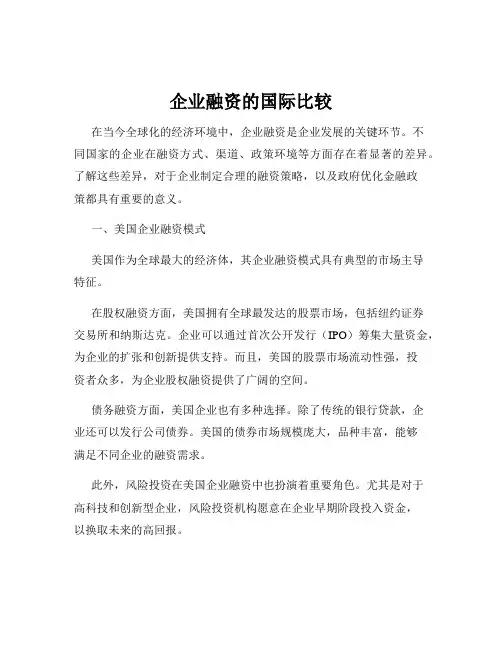 企业融资的国际比较

在当今全球化的经济环境中，企业融资是企业发展的关键环节。不同国家的企业在融资方式、渠道、政策环境等方面存在着显著的差异。了解这些差异，对于企业制定合理的融资策略，以及政府优化金融政策都具有重要的意义。

一、美国企业融资模式

美国作为全球最大的经济体，其企业融资模式具有典型的市场主导特征。

在股权融资方面，美国拥有全球最发达的股票市场，包括纽约证券交易所和纳斯达克。企业可以通过首次公开发行（IPO）筹集大量资金，为企业的扩张和创新提供支持。而且，美国的股票市场流动性强，投资者众多，为企业股权融资提供了广阔的空间。

债务融资方面，美国企业也有多种选择。除了传统的银行贷款，企业还可以发行公司债券。美国的债券市场规模庞大，品种丰富，能够满足不同企业的融资需求。

此外，风险投资在美国企业融资中也扮演着重要角色。尤其是对于高科技和创新型企业，风险投资机构愿意在企业早期阶段投入资金，以换取未来的高回报。